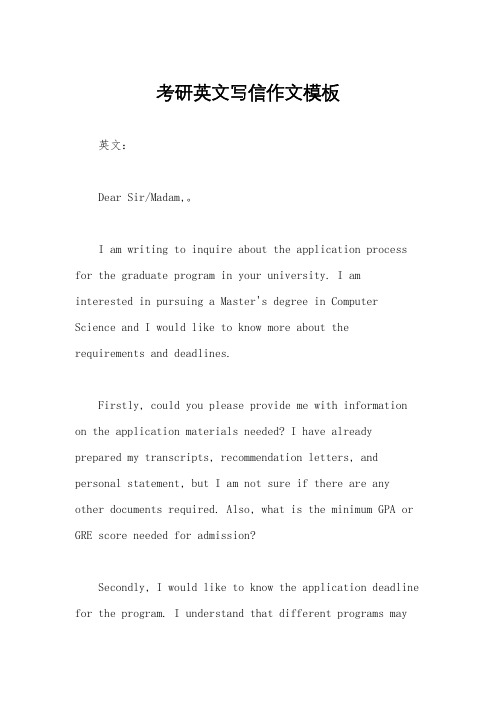 考研英文写信作文模板

英文：

Dear Sir/Madam,。

I am writing to inquire about the application process for the graduate program in your university. I am interested in pursuing a Master's degree in Computer Science and I would like to know more about the requirements and deadlines.

Firstly, could you please provide me with information on the application materials needed? I have already prepared my transcripts, recommendation letters, and personal statement, but I am not sure if there are any other documents required. Also, what is the minimum GPA or GRE score needed for admission?

Secondly, I would like to know the application deadline for the program. I understand that different programs may